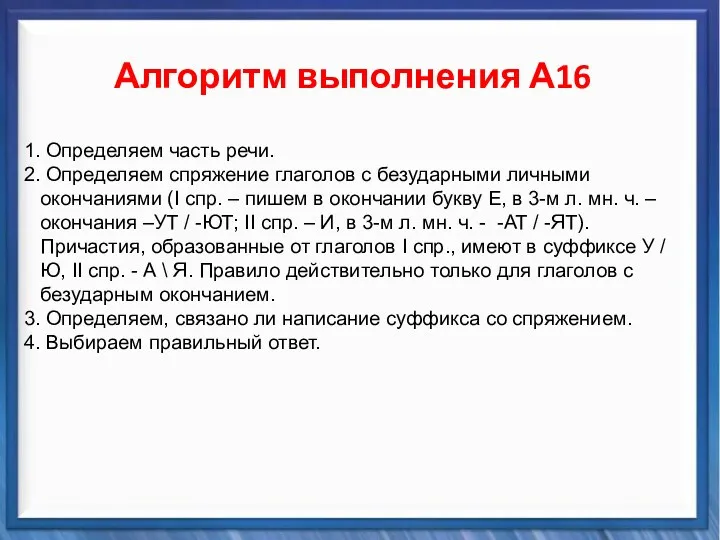 Алгоритм выполнения А16

1. Определяем часть речи.
2. Определяем спряжение глаголов с безударными личными окончаниями (I спр. – пишем в окончании букву Е, в 3-м л. мн. ч. – окончания –УТ / -ЮТ; II спр. – И, в 3-м л. мн. ч. - -АТ / -ЯТ). Причастия, образованные от глаголов I спр., имеют в суффиксе У / Ю, II спр. - А \ Я. Правило действительно только для глаголов с безударным окончанием.
3. Определяем, связано ли написание суффикса со спряжением.
4. Выбираем правильный ответ.